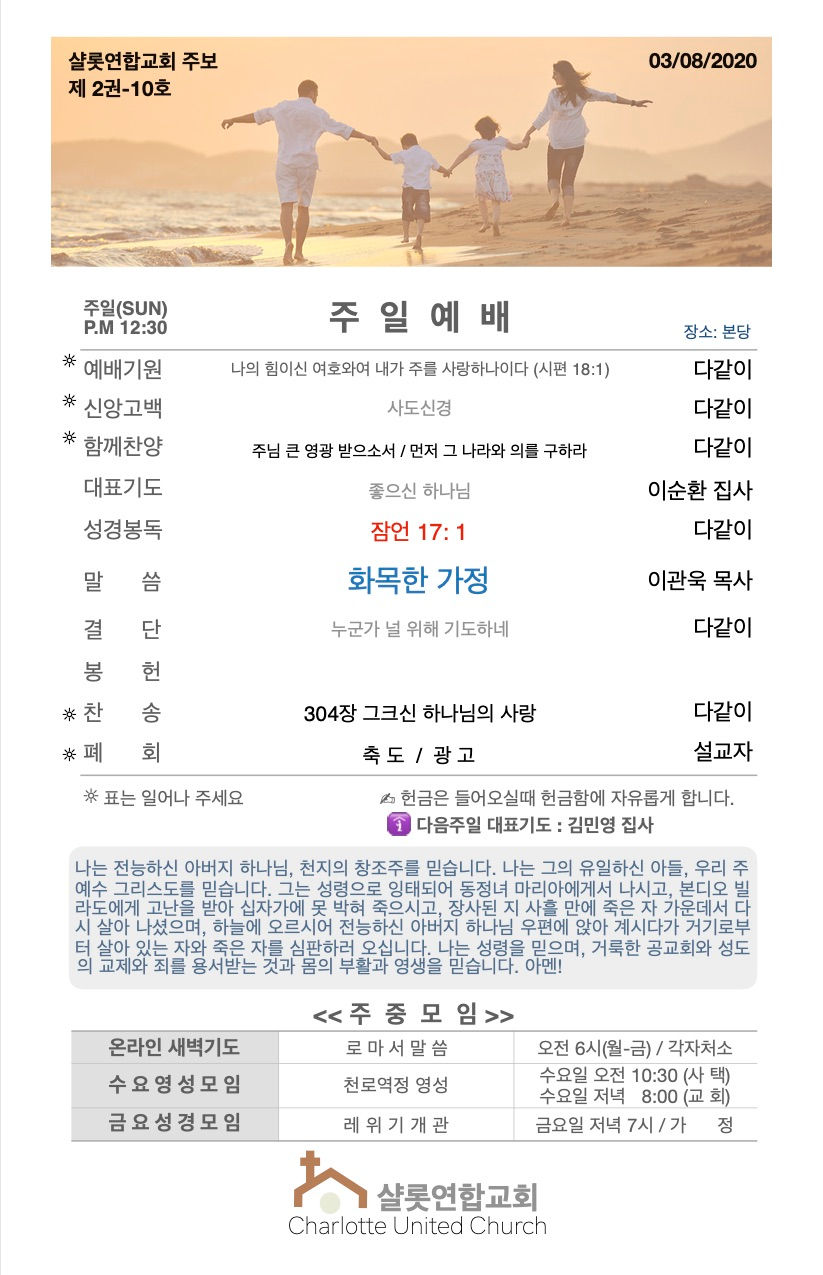 샬롯연합교회 주보
제 2권-10호

03/08/2020

주일(SUN)
P.M 12:30

주 일 예 배

장소: 본당

※ 예배기원 나의 힘이신 여호와여 내가 주를 사랑하나이다 (시편 18:1) 다같이

※ 신앙고백 사도신경 다같이

※ 함께찬양 주님 큰 영광 받으소서 / 먼저 그 나라와 의를 구하라 다같이

대표기도 좋으신 하나님 이순환 집사

성경봉독 잠언 17: 1 다같이

말 씀 화목한 가정 이관욱 목사

결 단 누군가 널 위해 기도하네 다같이

봉 헌

※ 찬 송 304장 그크신 하나님의 사랑 다같이

※ 폐 회 축 도 / 광 고 설교자

※ 표는 일어나 주세요

✍ 헌금은 들어오실때 헌금함에 자유롭게 합니다.

다음주일 대표기도 : 김민영 집사

나는 전능하신 아버지 하나님, 천지의 창조주를 믿습니다. 나는 그의 유일하신 아들, 우리 주 예수 그리스도를 믿습니다. 그는 성령으로 잉태되어 동정녀 마리아에게서 나시고, 본디오 빌라도에게 고난을 받아 십자가에 못 박혀 죽으시고, 장사된 지 사흘 만에 죽은 자 가운데서 다시 살아 나셨으며, 하늘에 오르시어 전능하신 아버지 하나님 우편에 앉아 계시다가 거기로부터 살아 있는 자와 죽은 자를 심판하러 오십니다. 나는 성령을 믿으며, 거룩한 공교회와 성도의 교제와 죄를 용서받는 것과 몸의 부활과 영생을 믿습니다. 아멘!

<< 주 중 모 임 >>

| 온라인 새벽기도 | 로 마 서 말 씀 | 오전 6시(월-금) / 각자처소 |
|---|---|---|
| 수 요 영 성 모 임 | 천로역정 영성 | 수요일 오전 10:30 (사 택) 수요일 저녁 8:00 (교 회) |
| 금 요 성 경 모 임 | 레 위 기 개 관 | 금요일 저녁 7시 / 가 정 |

샬롯연합교회
Charlotte United Church